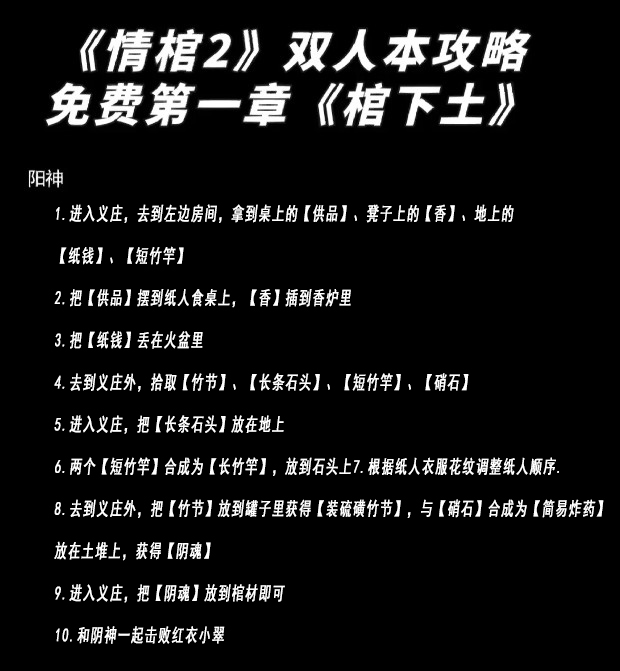 《情棺2》双人本攻略
免费第一章《棺下土》

阳神

1.进入义庄，去到左边房间，拿到桌上的【供品】、凳子上的【香】、地上的【纸钱】、【短竹竿】

2.把【供品】摆到纸人食桌上，【香】插到香炉里

3.把【纸钱】丢在火盆里

4.去到义庄外，拾取【竹节】、【长条石头】、【短竹竿】、【硝石】

5.进入义庄，把【长条石头】放在地上

6.两个【短竹竿】合成为【长竹竿】，放到石头上7.根据纸人衣服花纹调整纸人顺序.

8.去到义庄外，把【竹节】放到罐子里获得【装硫磺竹节】，与【硝石】合成为【简易炸药】放在土堆上，获得【阴魂】

9.进入义庄，把【阴魂】放到棺材即可

10.和阴神一起击败红衣小翠